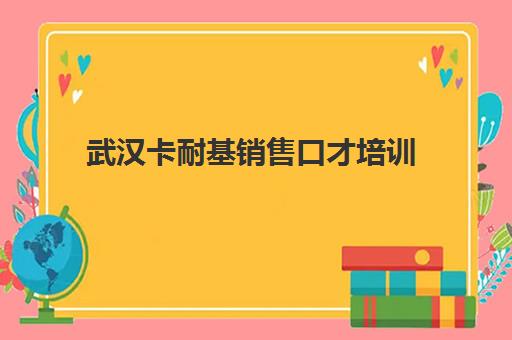 武汉卡耐基销售口才培训